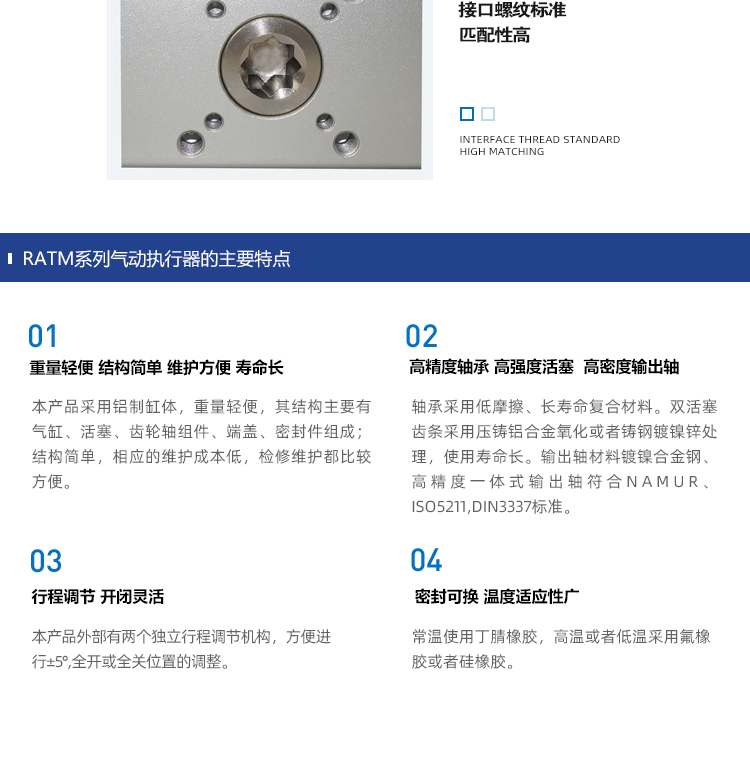 接口螺纹标准
匹配性高

INTERFACE THREAD STANDARD
HIGH MATCHING

RATM系列气动执行器的主要特点

01
重量轻便 结构简单 维护方便 寿命长

本产品采用铝制缸体，重量轻便，其结构主要有气缸、活塞、齿轮轴组件、端盖、密封件组成；结构简单，相应的维护成本低，检修维护都比较方便。

02
高精度轴承 高强度活塞 高密度输出轴

轴承采用低摩擦、长寿命复合材料。双活塞齿条采用压铸铝合金氧化或者铸钢镀镍锌处理，使用寿命长。输出轴材料镀镍合金钢、高精度一体式输出轴符合NAMUR、ISO5211,DIN3337标准。

03
行程调节 开闭灵活

本产品外部有两个独立行程调节机构，方便进行±5°,全开或全关位置的调整。

04
密封可换 温度适应性广

常温使用丁腈橡胶，高温或者低温采用氟橡胶或者硅橡胶。